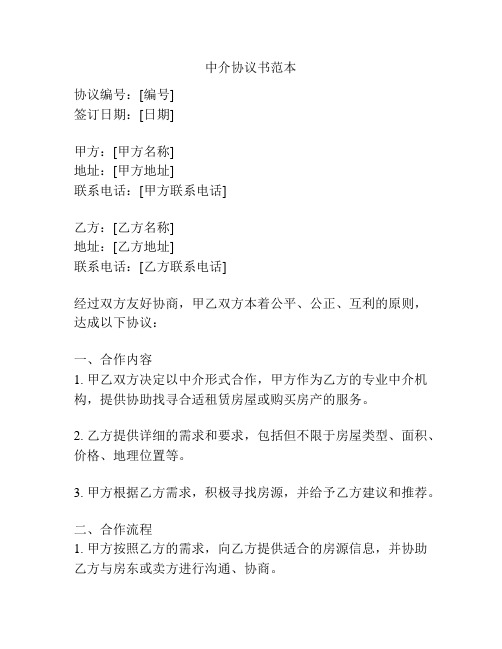 中介协议书范本

协议编号：[编号]
签订日期：[日期]

甲方：[甲方名称]
地址：[甲方地址]
联系电话：[甲方联系电话]

乙方：[乙方名称]
地址：[乙方地址]
联系电话：[乙方联系电话]

经过双方友好协商，甲乙双方本着公平、公正、互利的原则，达成以下协议：

一、合作内容
1. 甲乙双方决定以中介形式合作，甲方作为乙方的专业中介机构，提供协助找寻合适租赁房屋或购买房产的服务。

2. 乙方提供详细的需求和要求，包括但不限于房屋类型、面积、价格、地理位置等。

3. 甲方根据乙方需求，积极寻找房源，并给予乙方建议和推荐。

二、合作流程
1. 甲方按照乙方的需求，向乙方提供适合的房源信息，并协助乙方与房东或卖方进行沟通、协商。